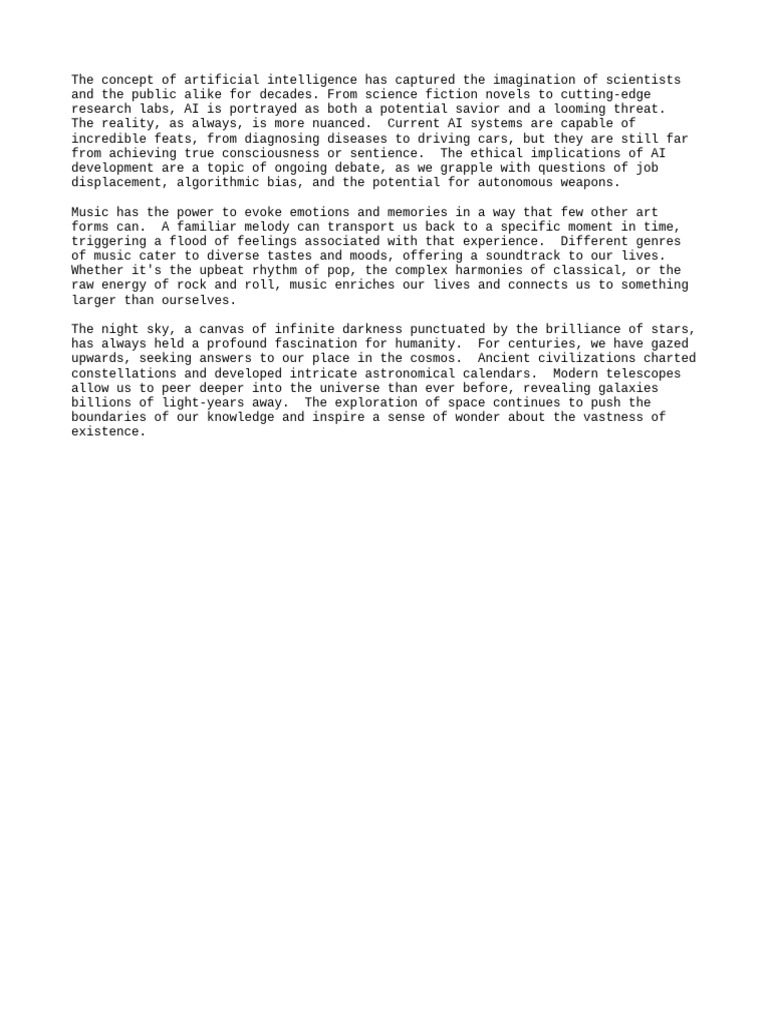 The concept of artificial intelligence has captured the imagination of scientists and the public alike for decades. From science fiction novels to cutting-edge research labs, AI is portrayed as both a potential savior and a looming threat. The reality, as always, is more nuanced. Current AI systems are capable of incredible feats, from diagnosing diseases to driving cars, but they are still far from achieving true consciousness or sentience. The ethical implications of AI development are a topic of ongoing debate, as we grapple with questions of job displacement, algorithmic bias, and the potential for autonomous weapons.

Music has the power to evoke emotions and memories in a way that few other art forms can. A familiar melody can transport us back to a specific moment in time, triggering a flood of feelings associated with that experience. Different genres of music cater to diverse tastes and moods, offering a soundtrack to our lives. Whether it's the upbeat rhythm of pop, the complex harmonies of classical, or the raw energy of rock and roll, music enriches our lives and connects us to something larger than ourselves.

The night sky, a canvas of infinite darkness punctuated by the brilliance of stars, has always held a profound fascination for humanity. For centuries, we have gazed upwards, seeking answers to our place in the cosmos. Ancient civilizations charted constellations and developed intricate astronomical calendars. Modern telescopes allow us to peer deeper into the universe than ever before, revealing galaxies billions of light-years away. The exploration of space continues to push the boundaries of our knowledge and inspire a sense of wonder about the vastness of existence.